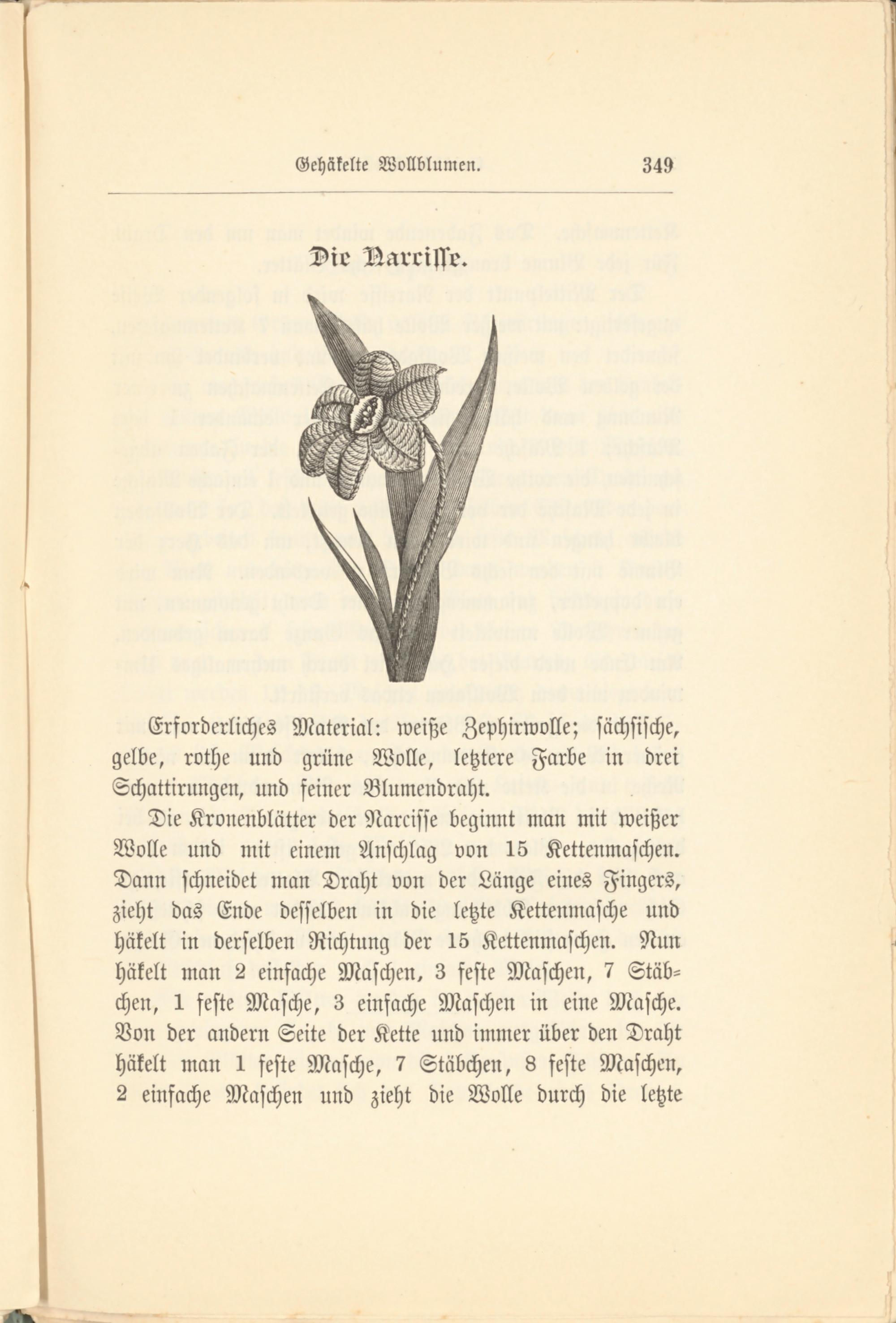 Gehäkelte Wollblumen. 349

Die Narcisse.

Erforderliches Material: weiße Zephirwolle; sächsische, gelbe, rothe und grüne Wolle, letztere Farbe in drei Schattirungen, und feiner Blumendraht.

Die Kronenblätter der Narcisse beginnt man mit weißer Wolle und mit einem Anschlag von 15 Kettenmaschen. Dann schneidet man Draht von der Länge eines Fingers, zieht das Ende desselben in die letzte Kettenmasche und häkelt in derselben Richtung der 15 Kettenmaschen. Nun häkelt man 2 einfache Maschen, 3 feste Maschen, 7 Stäbchen, 1 feste Masche, 3 einfache Maschen in eine Masche. Von der andern Seite der Kette und immer über den Draht häkelt man 1 feste Masche, 7 Stäbchen, 8 feste Maschen, 2 einfache Maschen und zieht die Wolle durch die letzte